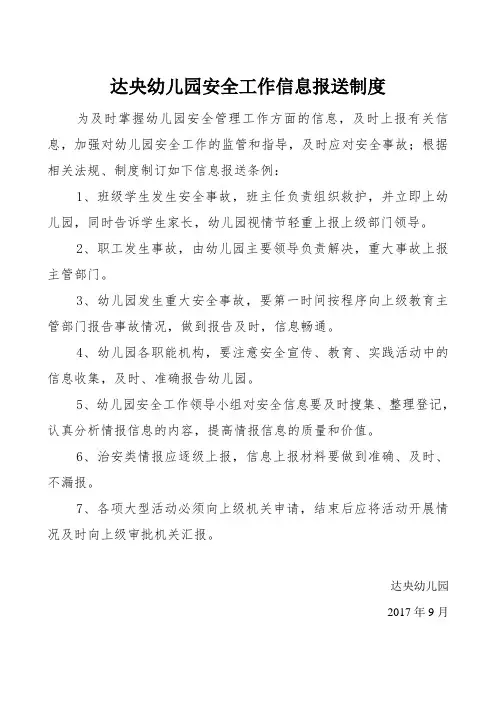 达央幼儿园安全工作信息报送制度

为及时掌握幼儿园安全管理工作方面的信息，及时上报有关信息，加强对幼儿园安全工作的监管和指导，及时应对安全事故；根据相关法规、制度制订如下信息报送条例：

1、班级学生发生安全事故，班主任负责组织救护，并立即上幼儿园，同时告诉学生家长，幼儿园视情节轻重上报上级部门领导。

2、职工发生事故，由幼儿园主要领导负责解决，重大事故上报主管部门。

3、幼儿园发生重大安全事故，要第一时间按程序向上级教育主管部门报告事故情况，做到报告及时，信息畅通。

4、幼儿园各职能机构，要注意安全宣传、教育、实践活动中的信息收集，及时、准确报告幼儿园。

5、幼儿园安全工作领导小组对安全信息要及时搜集、整理登记，认真分析情报信息的内容，提高情报信息的质量和价值。

6、治安类情报应逐级上报，信息上报材料要做到准确、及时、不漏报。

7、各项大型活动必须向上级机关申请，结束后应将活动开展情况及时向上级审批机关汇报。

达央幼儿园

2017年9月